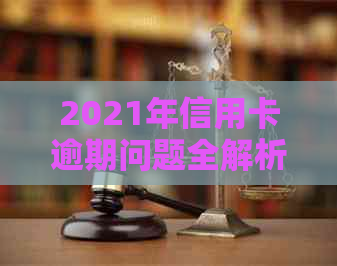 2021年信用卡逾期问题全解析